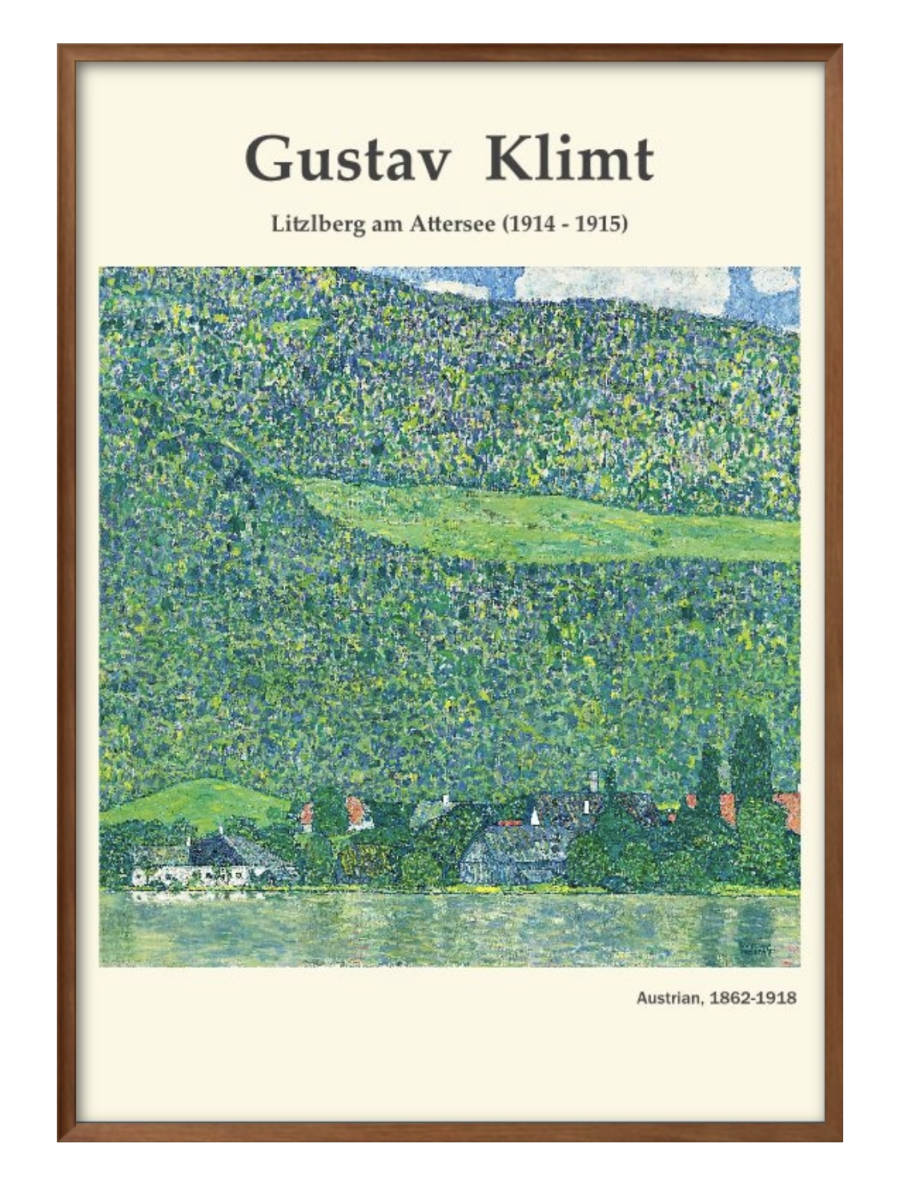 Gustav Klimt

Litzlberg am Attersee (1914 - 1915)

Austrian, 1862-1918